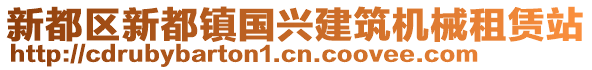 新都区新都镇国兴建筑机械租赁站
http://cdrubybarton1.cn.coovee.com